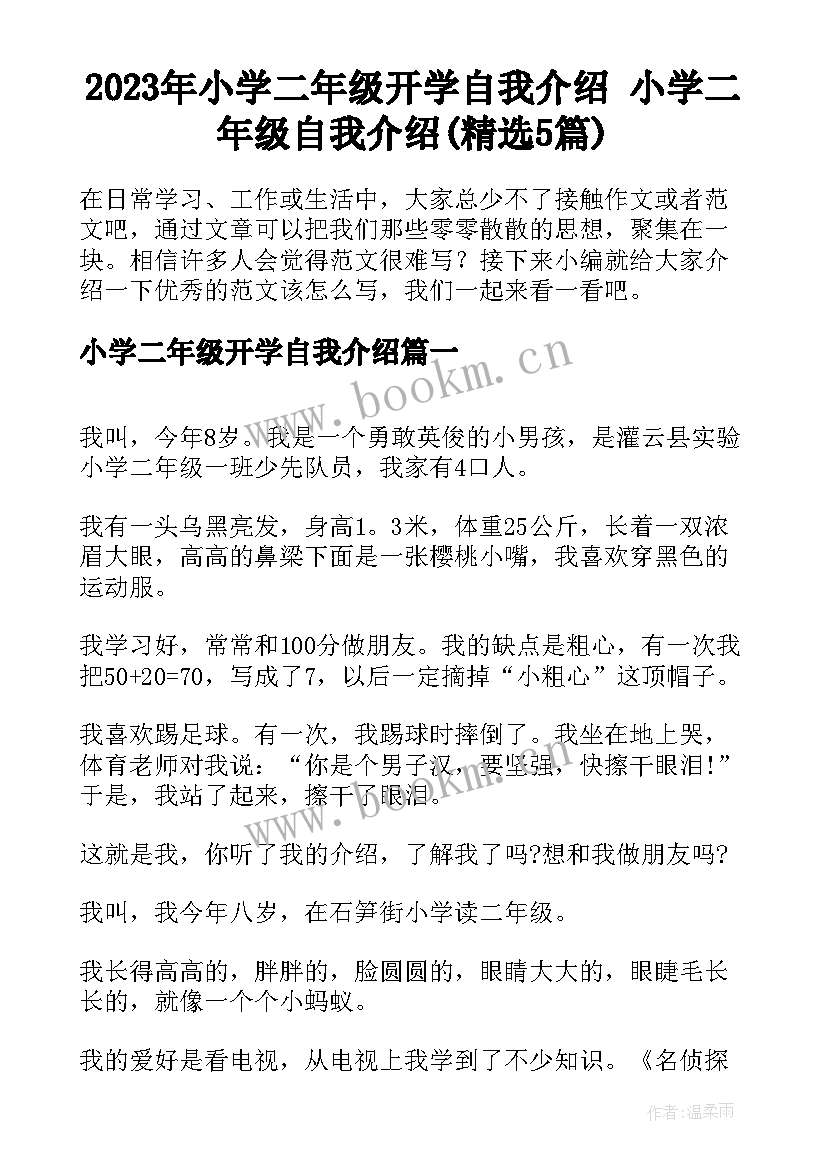 2023年小学二年级开学自我介绍 小学二年级自我介绍(精选5篇)

在日常学习、工作或生活中，大家总少不了接触作文或者范文吧，通过文章可以把我们那些零零散散的思想，聚集在一块。相信许多人会觉得范文很难写？接下来小编就给大家介绍一下优秀的范文该怎么写，我们一起来看一看吧。

小学二年级开学自我介绍篇一

www.bookm.cn

我叫，今年8岁。我是一个勇敢英俊的小男孩，是灌云县实验小学二年级一班少先队员，我家有4口人。

我有一头乌黑亮发，身高1。3米，体重25公斤，长着一双浓眉大眼，高高的鼻梁下面是一张樱桃小嘴，我喜欢穿黑色的运动服。

我学习好，常常和100分做朋友。我的缺点是粗心，有一次我把50+20=70，写成了7，以后一定摘掉“小粗心”这顶帽子。

我喜欢踢足球。有一次，我踢球时摔倒了。我坐在地上哭，体育老师对我说：“你是个男子汉，要坚强，快擦干眼泪!”于是，我站了起来，擦干了眼泪。

www.bookm.cn

这就是我，你听了我的介绍，了解我了吗?想和我做朋友吗?

我叫，我今年八岁，在石笋街小学读二年级。

我长得高高的，胖胖的，脸圆圆的，眼睛大大的，眼睫毛长长的，就像一个个小蚂蚁。

我的爱好是看电视，从电视上我学到了不少知识。《名侦探

作者：温柔雨